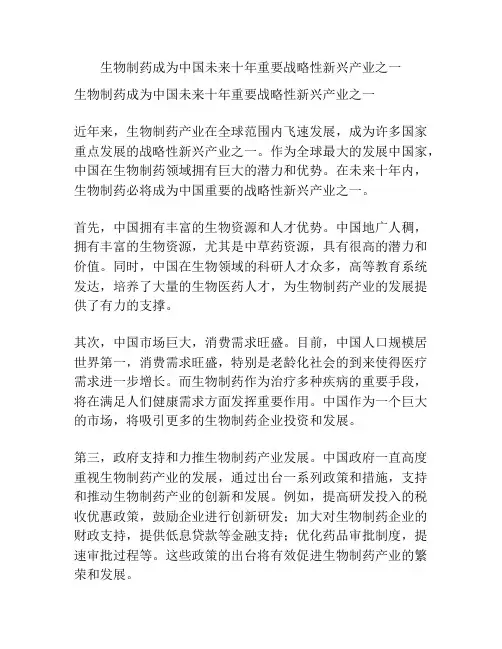 生物制药成为中国未来十年重要战略性新兴产业之一

生物制药成为中国未来十年重要战略性新兴产业之一

近年来，生物制药产业在全球范围内飞速发展，成为许多国家重点发展的战略性新兴产业之一。作为全球最大的发展中国家，中国在生物制药领域拥有巨大的潜力和优势。在未来十年内，生物制药必将成为中国重要的战略性新兴产业之一。

首先，中国拥有丰富的生物资源和人才优势。中国地广人稠，拥有丰富的生物资源，尤其是中草药资源，具有很高的潜力和价值。同时，中国在生物领域的科研人才众多，高等教育系统发达，培养了大量的生物医药人才，为生物制药产业的发展提供了有力的支撑。

其次，中国市场巨大，消费需求旺盛。目前，中国人口规模居世界第一，消费需求旺盛，特别是老龄化社会的到来使得医疗需求进一步增长。而生物制药作为治疗多种疾病的重要手段，将在满足人们健康需求方面发挥重要作用。中国作为一个巨大的市场，将吸引更多的生物制药企业投资和发展。

第三，政府支持和力推生物制药产业发展。中国政府一直高度重视生物制药产业的发展，通过出台一系列政策和措施，支持和推动生物制药产业的创新和发展。例如，提高研发投入的税收优惠政策，鼓励企业进行创新研发；加大对生物制药企业的财政支持，提供低息贷款等金融支持；优化药品审批制度，提速审批过程等。这些政策的出台将有效促进生物制药产业的繁荣和发展。